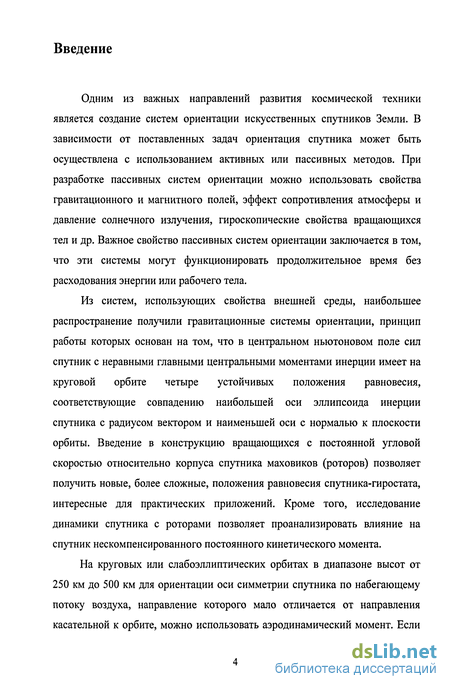 Введение

Одним из важных направлений развития космической техники является создание систем ориентации искусственных спутников Земли. В зависимости от поставленных задач ориентация спутника может быть осуществлена с использованием активных или пассивных методов. При разработке пассивных систем ориентации можно использовать свойства гравитационного и магнитного полей, эффект сопротивления атмосферы и давление солнечного излучения, гироскопические свойства вращающихся тел и др. Важное свойство пассивных систем ориентации заключается в том, что эти системы могут функционировать продолжительное время без расходования энергии или рабочего тела.

Из систем, использующих свойства внешней среды, наибольшее распространение получили гравитационные системы ориентации, принцип работы которых основан на том, что в центральном ньютоновом поле сил спутник с неравными главными центральными моментами инерции имеет на круговой орбите четыре устойчивых положения равновесия, соответствующие совпадению наибольшей оси эллипсоида инерции спутника с радиусом вектором и наименьшей оси с нормалью к плоскости орбиты. Введение в конструкцию вращающихся с постоянной угловой скоростью относительно корпуса спутника маховиков (роторов) позволяет получить новые, более сложные, положения равновесия спутника-гиростата, интересные для практических приложений. Кроме того, исследование динамики спутника с роторами позволяет проанализировать влияние на спутник нескомпенсированного постоянного кинетического момента.

На круговых или слабоэллиптических орбитах в диапазоне высот от 250 км до 500 км для ориентации оси симметрии спутника по набегающему потоку воздуха, направление которого мало отличается от направления касательной к орбите, можно использовать аэродинамический момент. Если

4

dsLib.net
библиотека диссертаций